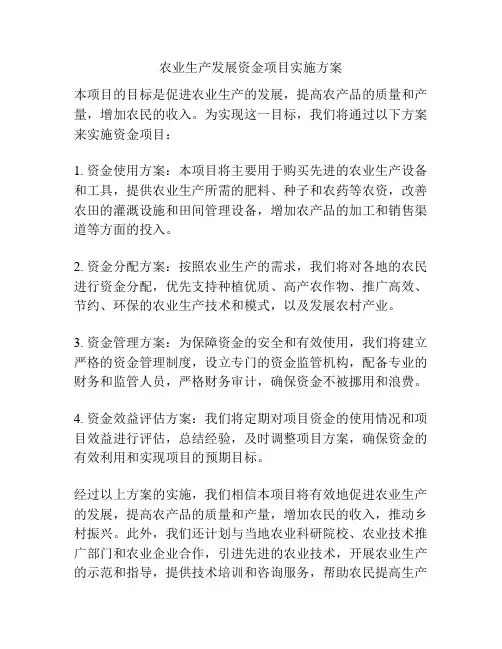 农业生产发展资金项目实施方案

本项目的目标是促进农业生产的发展，提高农产品的质量和产量，增加农民的收入。为实现这一目标，我们将通过以下方案来实施资金项目：

1. 资金使用方案：本项目将主要用于购买先进的农业生产设备和工具，提供农业生产所需的肥料、种子和农药等农资，改善农田的灌溉设施和田间管理设备，增加农产品的加工和销售渠道等方面的投入。

2. 资金分配方案：按照农业生产的需求，我们将对各地的农民进行资金分配，优先支持种植优质、高产农作物、推广高效、节约、环保的农业生产技术和模式，以及发展农村产业。

3. 资金管理方案：为保障资金的安全和有效使用，我们将建立严格的资金管理制度，设立专门的资金监管机构，配备专业的财务和监管人员，严格财务审计，确保资金不被挪用和浪费。

4. 资金效益评估方案：我们将定期对项目资金的使用情况和项目效益进行评估，总结经验，及时调整项目方案，确保资金的有效利用和实现项目的预期目标。

经过以上方案的实施，我们相信本项目将有效地促进农业生产的发展，提高农产品的质量和产量，增加农民的收入，推动乡村振兴。此外，我们还计划与当地农业科研院校、农业技术推广部门和农业企业合作，引进先进的农业技术，开展农业生产的示范和指导，提供技术培训和咨询服务，帮助农民提高生产